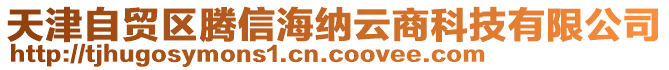 天津自贸区腾信海纳云商科技有限公司
http://tjhugosymons1.cn.coovee.com